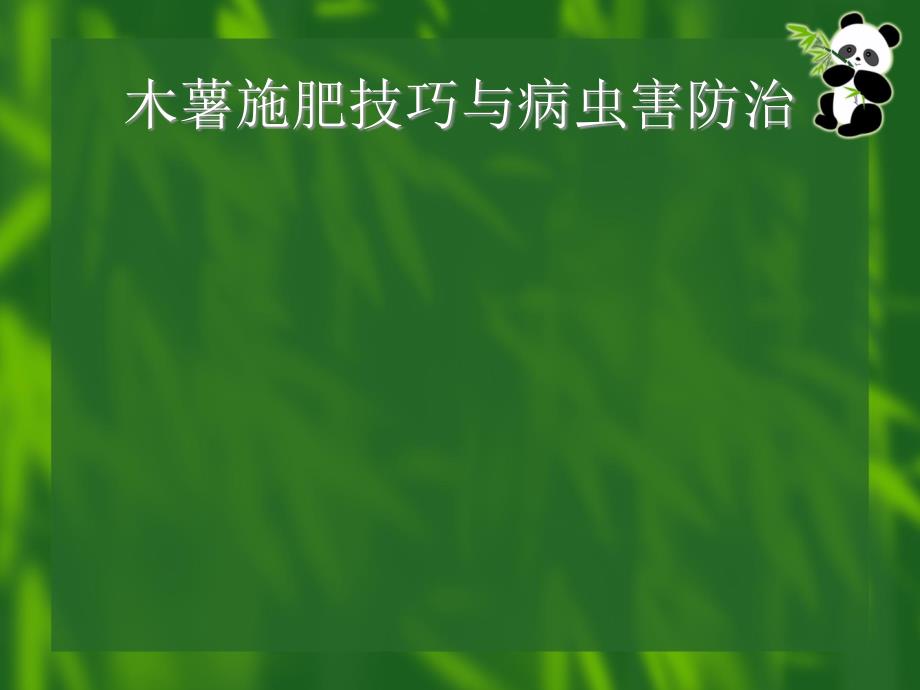 木薯施肥技巧与病虫害防治